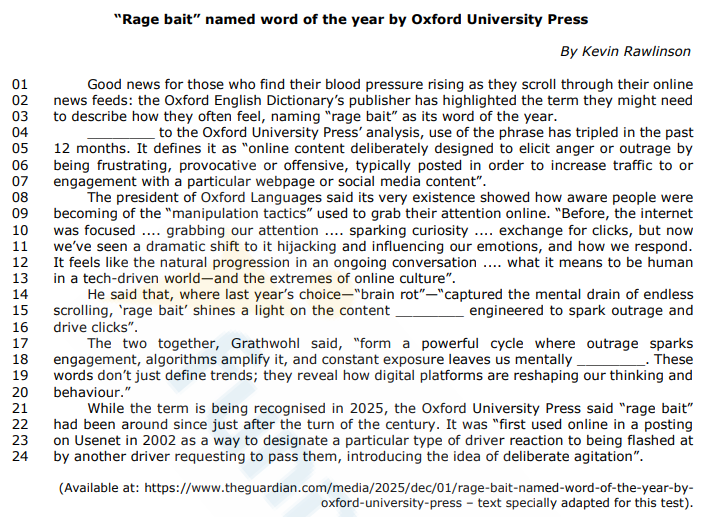 "Rage bait" named word of the year by Oxford University Press

By Kevin Rawlinson

01 Good news for those who find their blood pressure rising as they scroll through their online
02 news feeds: the Oxford English Dictionary's publisher has highlighted the term they might need
03 to describe how they often feel, naming "rage bait" as its word of the year.
04 _________ to the Oxford University Press' analysis, use of the phrase has tripled in the past
05 12 months. It defines it as "online content deliberately designed to elicit anger or outrage by
06 being frustrating, provocative or offensive, typically posted in order to increase traffic to or
07 engagement with a particular webpage or social media content".
08 The president of Oxford Languages said its very existence showed how aware people were
09 becoming of the "manipulation tactics" used to grab their attention online. "Before, the internet
10 was focused .... grabbing our attention .... sparking curiosity .... exchange for clicks, but now
11 we've seen a dramatic shift to it hijacking and influencing our emotions, and how we respond.
12 It feels like the natural progression in an ongoing conversation .... what it means to be human
13 in a tech-driven world—and the extremes of online culture".
14 He said that, where last year's choice—"brain rot"—"captured the mental drain of endless
15 scrolling, 'rage bait' shines a light on the content _________ engineered to spark outrage and
16 drive clicks".
17 The two together, Grathwohl said, "form a powerful cycle where outrage sparks
18 engagement, algorithms amplify it, and constant exposure leaves us mentally _________. These
19 words don't just define trends; they reveal how digital platforms are reshaping our thinking and
20 behaviour."
21 While the term is being recognised in 2025, the Oxford University Press said "rage bait"
22 had been around since just after the turn of the century. It was "first used online in a posting
23 on Usenet in 2002 as a way to designate a particular type of driver reaction to being flashed at
24 by another driver requesting to pass them, introducing the idea of deliberate agitation".

(Available at: https://www.theguardian.com/media/2025/dec/01/rage-bait-named-word-of-the-year-by-oxford-university-press – text specially adapted for this test).